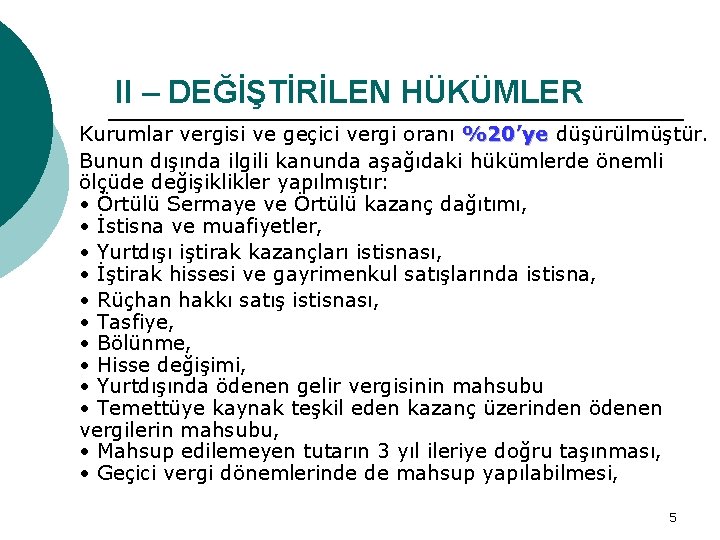 II – DEĞİŞTİRİLEN HÜKÜMLER

Kurumlar vergisi ve geçici vergi oranı %20'ye düşürülmüştür.

Bunun dışında ilgili kanunda aşağıdaki hükümlerde önemli ölçüde değişiklikler yapılmıştır:

• Örtülü Sermaye ve Örtülü kazanç dağıtımı,
• İstisna ve muafiyetler,
• Yurtdışı iştirak kazançları istisnası,
• İştirak hissesi ve gayrimenkul satışlarında istisna,
• Rüçhan hakkı satış istisnası,
• Tasfiye,
• Bölünme,
• Hisse değişimi,
• Yurtdışında ödenen gelir vergisinin mahsubu
• Temettüye kaynak teşkil eden kazanç üzerinden ödenen vergilerin mahsubu,
• Mahsup edilemeyen tutarın 3 yıl ileriye doğru taşınması,
• Geçici vergi dönemlerinde de mahsup yapılabilmesi,

5